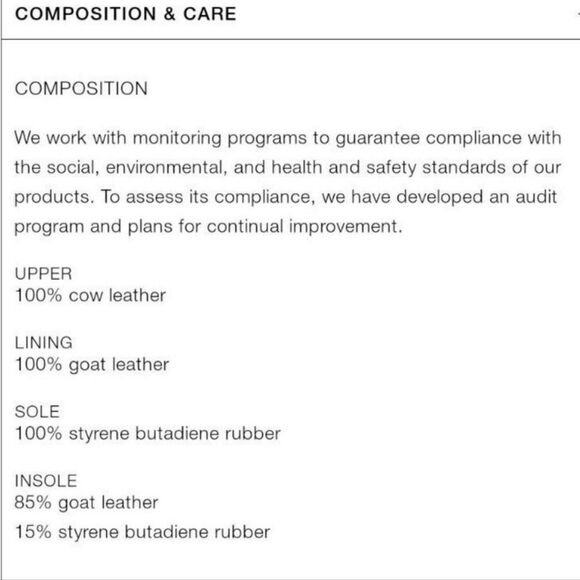 COMPOSITION & CARE

COMPOSITION

We work with monitoring programs to guarantee compliance with the social, environmental, and health and safety standards of our products. To assess its compliance, we have developed an audit program and plans for continual improvement.

UPPER
100% cow leather

LINING
100% goat leather

SOLE
100% styrene butadiene rubber

INSOLE
85% goat leather
15% styrene butadiene rubber